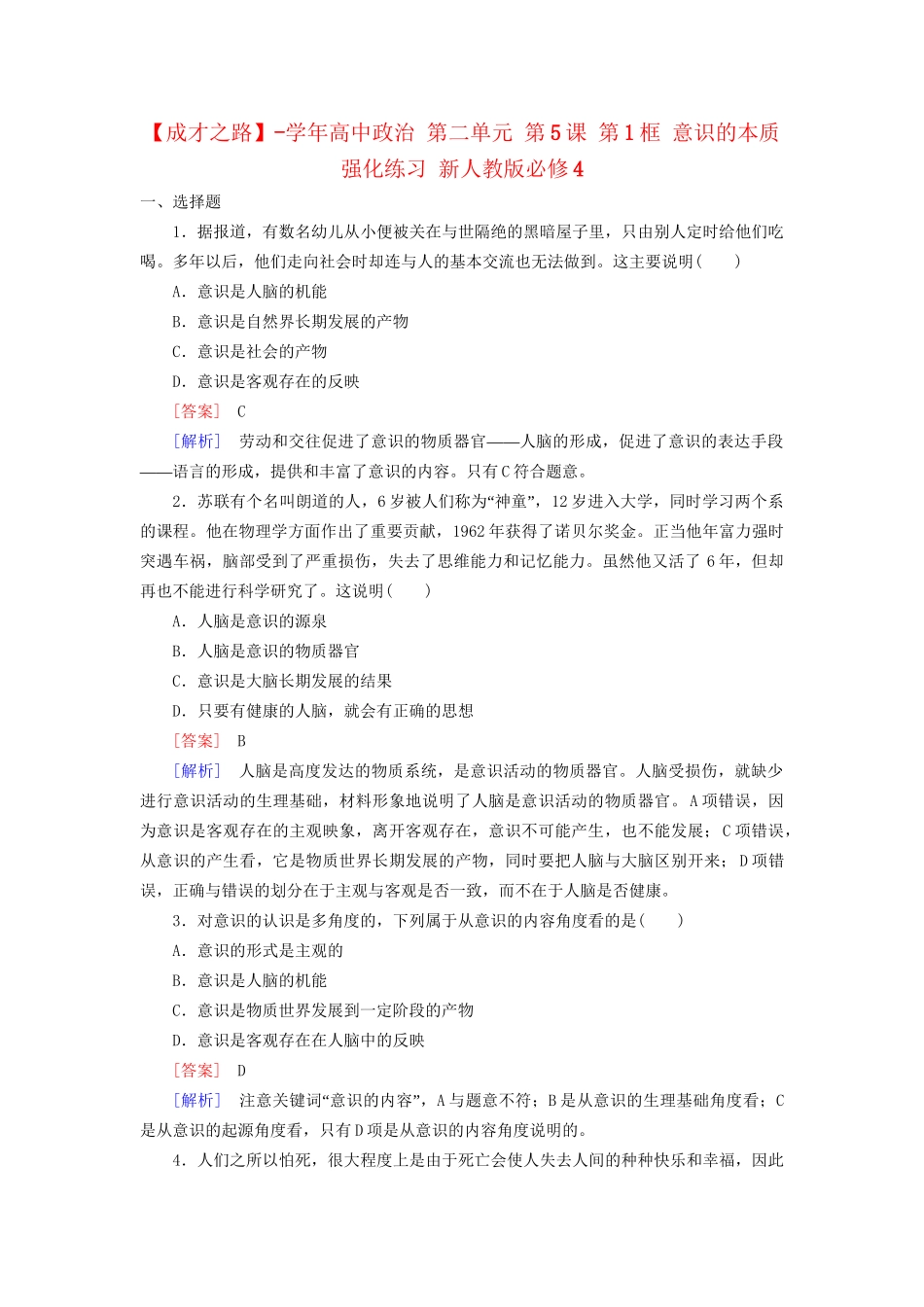 【成才之路】-学年高中政治 第二单元 第5课 第1框 意识的本质 强化练习 新人教版必修4

一、选择题

1．据报道，有数名幼儿从小便被关在与世隔绝的黑暗屋子里，只由别人定时给他们吃喝。多年以后，他们走向社会时却连与人的基本交流也无法做到。这主要说明(　　)

A．意识是人脑的机能

B．意识是自然界长期发展的产物

C．意识是社会的产物

D．意识是客观存在的反映

[答案]　C

[解析]　劳动和交往促进了意识的物质器官——人脑的形成，促进了意识的表达手段——语言的形成，提供和丰富了意识的内容。只有C符合题意。

2．苏联有个名叫朗道的人，6岁被人们称为“神童”，12岁进入大学，同时学习两个系的课程。他在物理学方面作出了重要贡献，1962年获得了诺贝尔奖金。正当他年富力强时突遇车祸，脑部受到了严重损伤，失去了思维能力和记忆能力。虽然他又活了6年，但却再也不能进行科学研究了。这说明(　　)

A．人脑是意识的源泉

B．人脑是意识的物质器官

C．意识是大脑长期发展的结果

D．只要有健康的人脑，就会有正确的思想

[答案]　B

[解析]　人脑是高度发达的物质系统，是意识活动的物质器官。人脑受损伤，就缺少进行意识活动的生理基础，材料形象地说明了人脑是意识活动的物质器官。A项错误，因为意识是客观存在的主观映象，离开客观存在，意识不可能产生，也不能发展；C项错误，从意识的产生看，它是物质世界长期发展的产物，同时要把人脑与大脑区别开来；D项错误，正确与错误的划分在于主观与客观是否一致，而不在于人脑是否健康。

3．对意识的认识是多角度的，下列属于从意识的内容角度看的是(　　)

A．意识的形式是主观的

B．意识是人脑的机能

C．意识是物质世界发展到一定阶段的产物

D．意识是客观存在在人脑中的反映

[答案]　D

[解析]　注意关键词“意识的内容”，A与题意不符；B是从意识的生理基础角度看；C是从意识的起源角度看，只有D项是从意识的内容角度说明的。

4．人们之所以怕死，很大程度上是由于死亡会使人失去人间的种种快乐和幸福，因此